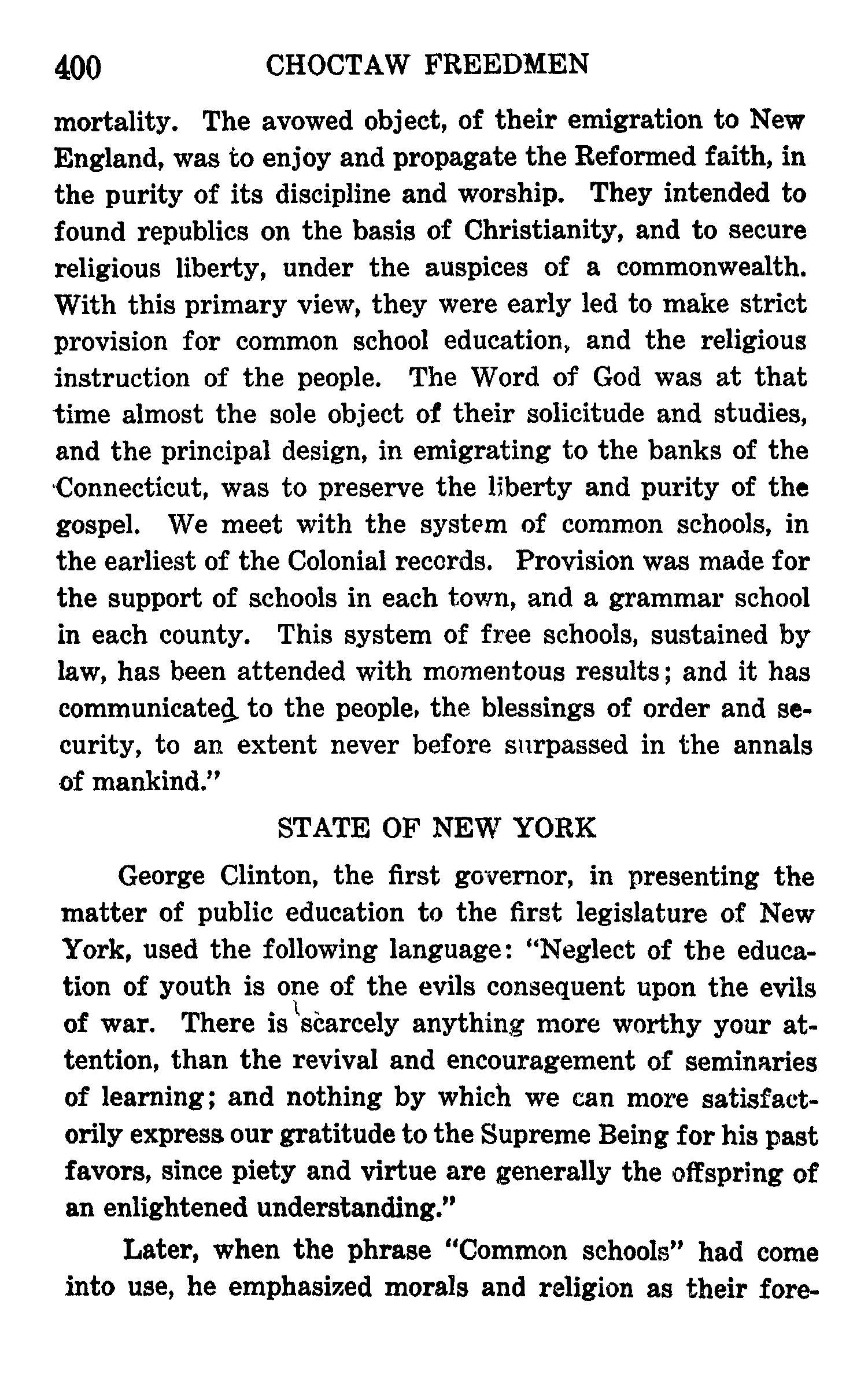 400 CHOCTAW FREEDMEN

mortality. The avowed object, of their emigration to New England, was to enjoy and propagate the Reformed faith, in the purity of its discipline and worship. They intended to found republics on the basis of Christianity, and to secure religious liberty, under the auspices of a commonwealth. With this primary view, they were early led to make strict provision for common school education, and the religious instruction of the people. The Word of God was at that time almost the sole object of their solicitude and studies, and the principal design, in emigrating to the banks of the Connecticut, was to preserve the liberty and purity of the gospel. We meet with the system of common schools, in the earliest of the Colonial records. Provision was made for the support of schools in each town, and a grammar school in each county. This system of free schools, sustained by law, has been attended with momentous results; and it has communicated to the people, the blessings of order and security, to an extent never before surpassed in the annals of mankind."

STATE OF NEW YORK

George Clinton, the first governor, in presenting the matter of public education to the first legislature of New York, used the following language: "Neglect of the education of youth is one of the evils consequent upon the evils of war. There is scarcely anything more worthy your attention, than the revival and encouragement of seminaries of learning; and nothing by which we can more satisfactorily express our gratitude to the Supreme Being for his past favors, since piety and virtue are generally the offspring of an enlightened understanding."

Later, when the phrase "Common schools" had come into use, he emphasized morals and religion as their fore-